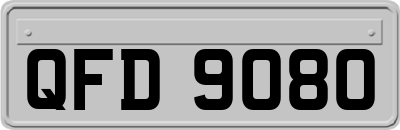 QFD 9080